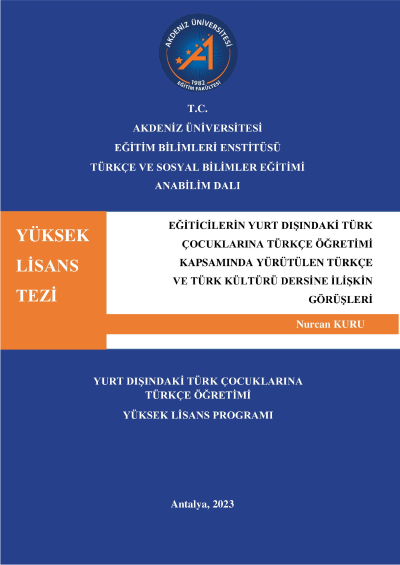 AKDENİZ ÜNİVERSİTESİ
1982
EĞİTİM FAKÜLTESİ

T.C.
AKDENİZ ÜNİVERSİTESİ
EĞİTİM BİLİMLERİ ENSTİTÜSÜ
TÜRKÇE VE SOSYAL BİLİMLER EĞİTİMİ
ANABİLİM DALI

YÜKSEK LİSANS TEZİ

EĞİTİCİLERİN YURT DIŞINDAKİ TÜRK ÇOCUKLARINA TÜRKÇE ÖĞRETİMİ KAPSAMINDA YÜRÜTÜLEN TÜRKÇE VE TÜRK KÜLTÜRÜ DERSİNE İLİŞKİN GÖRÜŞLERİ

Nurcan KURU

YURT DIŞINDAKİ TÜRK ÇOCUKLARINA TÜRKÇE ÖĞRETİMİ
YÜKSEK LİSANS PROGRAMI

Antalya, 2023